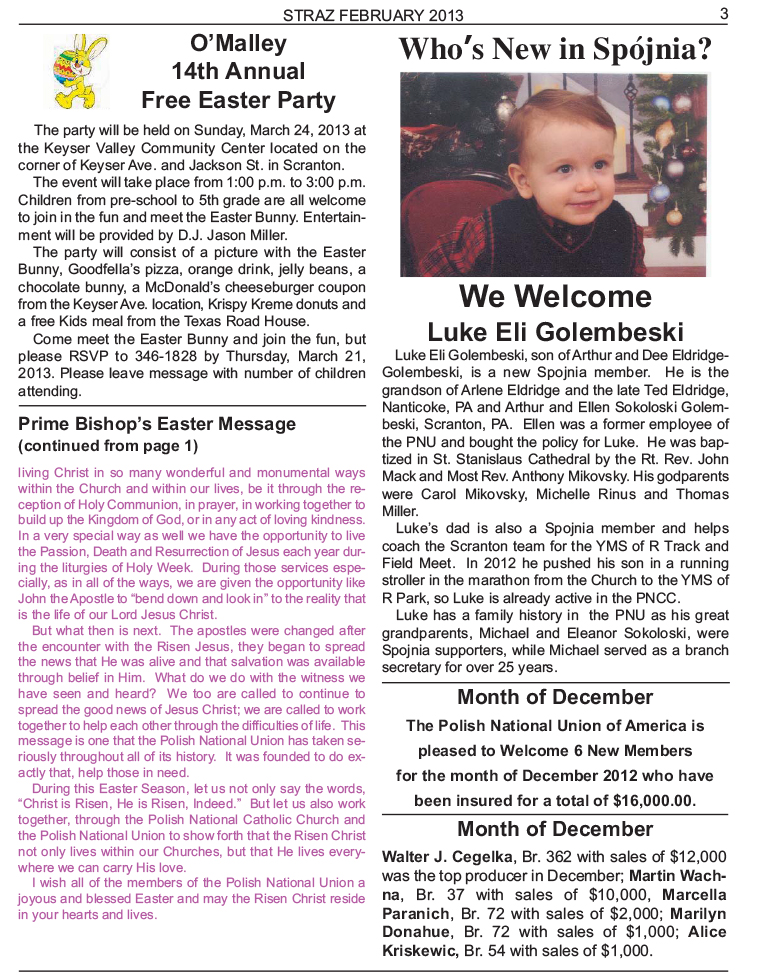 STRAZ FEBRUARY 2013

3

O'Malley
14th Annual
Free Easter Party

The party will be held on Sunday, March 24, 2013 at the Keyser Valley Community Center located on the corner of Keyser Ave. and Jackson St. in Scranton.

The event will take place from 1:00 p.m. to 3:00 p.m. Children from pre-school to 5th grade are all welcome to join in the fun and meet the Easter Bunny. Entertainment will be provided by D.J. Jason Miller.

The party will consist of a picture with the Easter Bunny, Goodfella's pizza, orange drink, jelly beans, a chocolate bunny, a McDonald's cheeseburger coupon from the Keyser Ave. location, Krispy Kreme donuts and a free Kids meal from the Texas Road House.

Come meet the Easter Bunny and join the fun, but please RSVP to 346-1828 by Thursday, March 21, 2013. Please leave message with number of children attending.

Prime Bishop's Easter Message
(continued from page 1)

living Christ in so many wonderful and monumental ways within the Church and within our lives, be it through the reception of Holy Communion, in prayer, in working together to build up the Kingdom of God, or in any act of loving kindness. In a very special way as well we have the opportunity to live the Passion, Death and Resurrection of Jesus each year during the liturgies of Holy Week. During those services especially, as in all of the ways, we are given the opportunity like John the Apostle to "bend down and look in" to the reality that is the life of our Lord Jesus Christ.

But what then is next. The apostles were changed after the encounter with the Risen Jesus, they began to spread the news that He was alive and that salvation was available through belief in Him. What do we do with the witness we have seen and heard? We too are called to continue to spread the good news of Jesus Christ; we are called to work together to help each other through the difficulties of life. This message is one that the Polish National Union has taken seriously throughout all of its history. It was founded to do exactly that, help those in need.

During this Easter Season, let us not only say the words, "Christ is Risen, He is Risen, Indeed." But let us also work together, through the Polish National Catholic Church and the Polish National Union to show forth that the Risen Christ not only lives within our Churches, but that He lives everywhere we can carry His love.

I wish all of the members of the Polish National Union a joyous and blessed Easter and may the Risen Christ reside in your hearts and lives.

Who's New in Spójnia?

We Welcome
Luke Eli Golembeski

Luke Eli Golembeski, son of Arthur and Dee Eldridge-Golembeski, is a new Spojnia member. He is the grandson of Arlene Eldridge and the late Ted Eldridge, Nanticoke, PA and Arthur and Ellen Sokoloski Golembeski, Scranton, PA. Ellen was a former employee of the PNU and bought the policy for Luke. He was baptized in St. Stanislaus Cathedral by the Rt. Rev. John Mack and Most Rev. Anthony Mikovsky. His godparents were Carol Mikovsky, Michelle Rinus and Thomas Miller.

Luke's dad is also a Spojnia member and helps coach the Scranton team for the YMS of R Track and Field Meet. In 2012 he pushed his son in a running stroller in the marathon from the Church to the YMS of R Park, so Luke is already active in the PNCC.

Luke has a family history in the PNU as his great grandparents, Michael and Eleanor Sokoloski, were Spojnia supporters, while Michael served as a branch secretary for over 25 years.

Month of December

The Polish National Union of America is pleased to Welcome 6 New Members for the month of December 2012 who have been insured for a total of $16,000.00.

Month of December

Walter J. Cegelka, Br. 362 with sales of $12,000 was the top producer in December; Martin Wachna, Br. 37 with sales of $10,000, Marcella Paranich, Br. 72 with sales of $2,000; Marilyn Donahue, Br. 72 with sales of $1,000; Alice Kriskewic, Br. 54 with sales of $1,000.